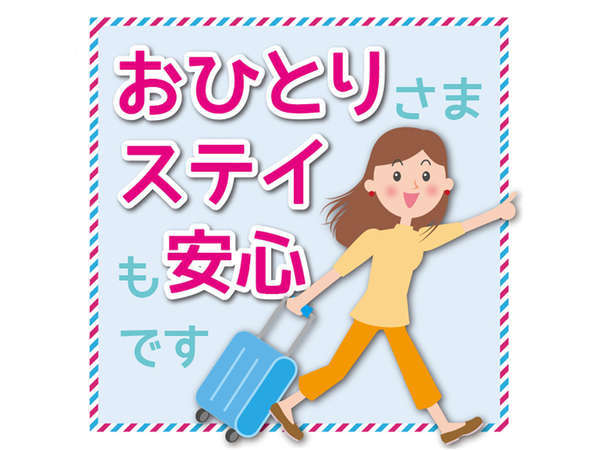 おひとりさま
ステイ
も安心
です